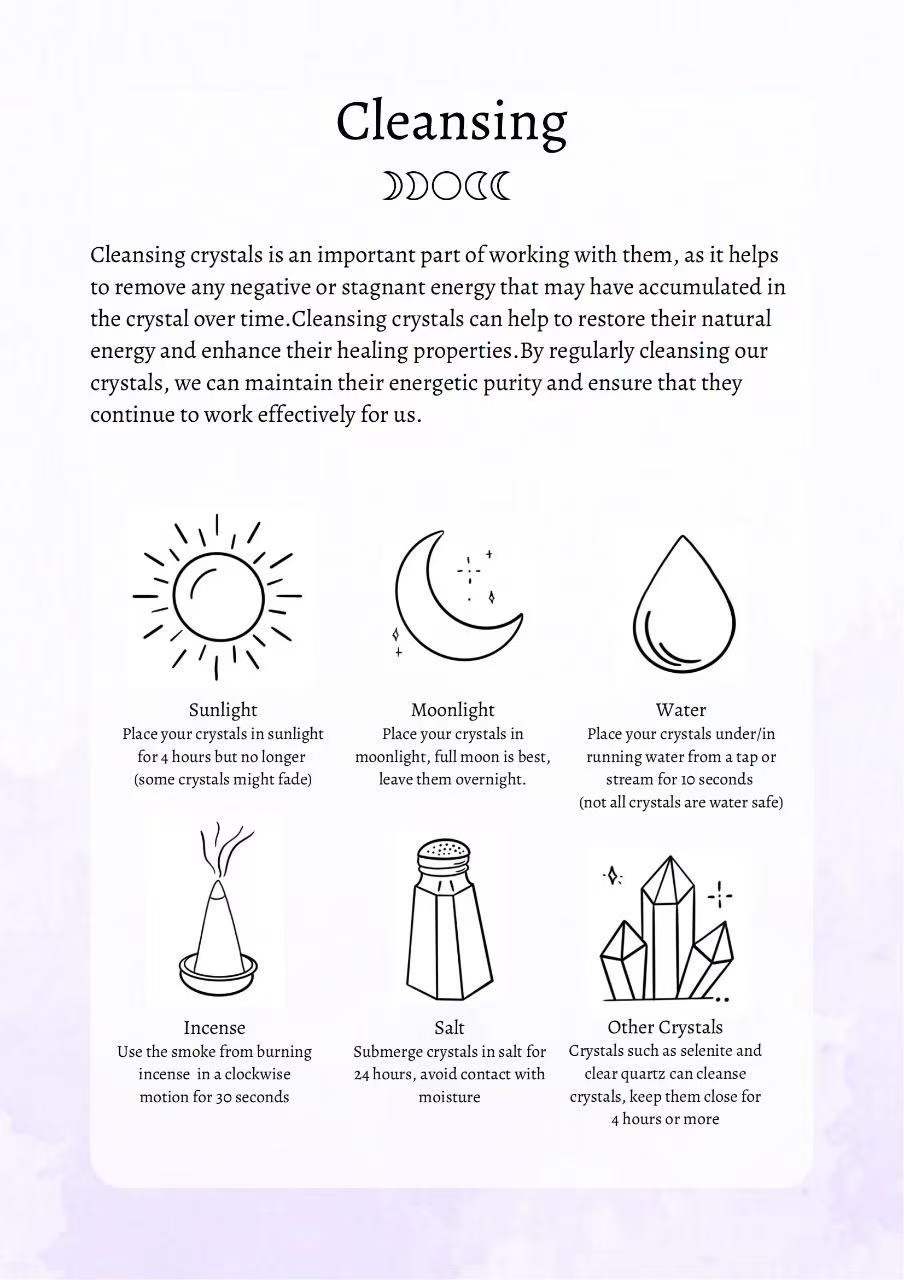 Cleansing

Cleansing crystals is an important part of working with them, as it helps to remove any negative or stagnant energy that may have accumulated in the crystal over time.Cleansing crystals can help to restore their natural energy and enhance their healing properties.By regularly cleansing our crystals, we can maintain their energetic purity and ensure that they continue to work effectively for us.

Sunlight
Place your crystals in sunlight for 4 hours but no longer (some crystals might fade)

Moonlight
Place your crystals in moonlight, full moon is best, leave them overnight.

Water
Place your crystals under/in running water from a tap or stream for 10 seconds (not all crystals are water safe)

Incense
Use the smoke from burning incense in a clockwise motion for 30 seconds

Salt
Submerge crystals in salt for 24 hours, avoid contact with moisture

Other Crystals
Crystals such as selenite and clear quartz can cleanse crystals, keep them close for 4 hours or more